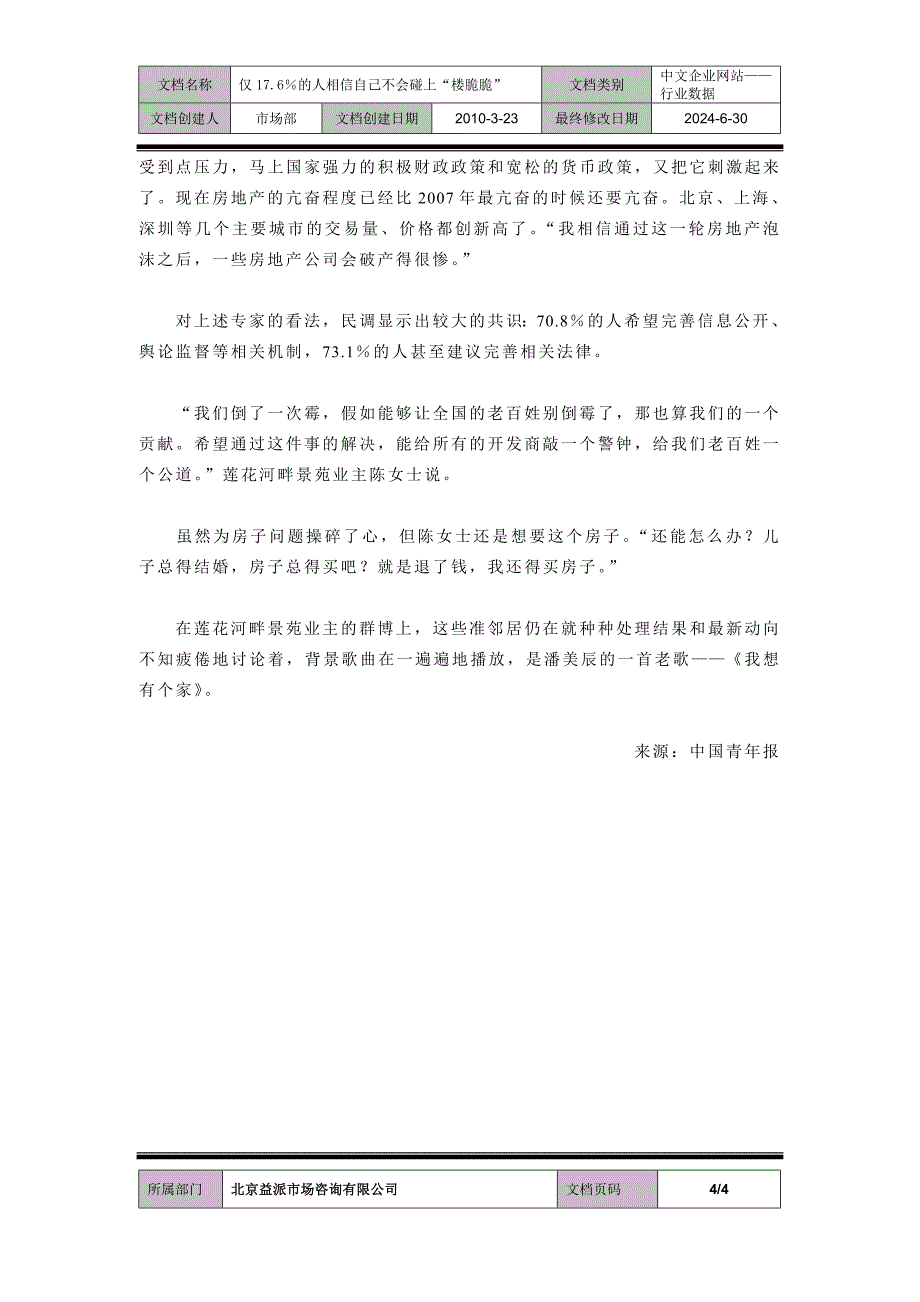 | 文档名称 | 仅 17.6%的人相信自己不会碰上“楼脆脆” | | | 文档类别 | 中文企业网站——行业数据 |
|---|---|---|---|---|---|
| 文档创建人 | 市场部 | 文档创建日期 | 2010-3-23 | 最终修改日期 | 2024-6-30 |

受到点压力，马上国家强力的积极财政政策和宽松的货币政策，又把它刺激起来了。现在房地产的亢奋程度已经比 2007 年最亢奋的时候还要亢奋。北京、上海、深圳等几个主要城市的交易量、价格都创新高了。“我相信通过这一轮房地产泡沫之后，一些房地产公司会破产得很惨。”

对上述专家的看法，民调显示出较大的共识：70.8％的人希望完善信息公开、舆论监督等相关机制，73.1％的人甚至建议完善相关法律。

“我们倒了一次霉，假如能够让全国的老百姓别倒霉了，那也算我们的一个贡献。希望通过这件事的解决，能给所有的开发商敲一个警钟，给我们老百姓一个公道。”莲花河畔景苑业主陈女士说。

虽然为房子问题操碎了心，但陈女士还是想要这个房子。“还能怎么办？儿子总得结婚，房子总得买吧？就是退了钱，我还得买房子。”

在莲花河畔景苑业主的群博上，这些准邻居仍在就种种处理结果和最新动向不知疲倦地讨论着，背景歌曲在一遍遍地播放，是潘美辰的一首老歌——《我想有个家》。

来源：中国青年报

| 所属部门 | 北京益派市场咨询有限公司 | 文档页码 | 4/4 |
|---|---|---|---|